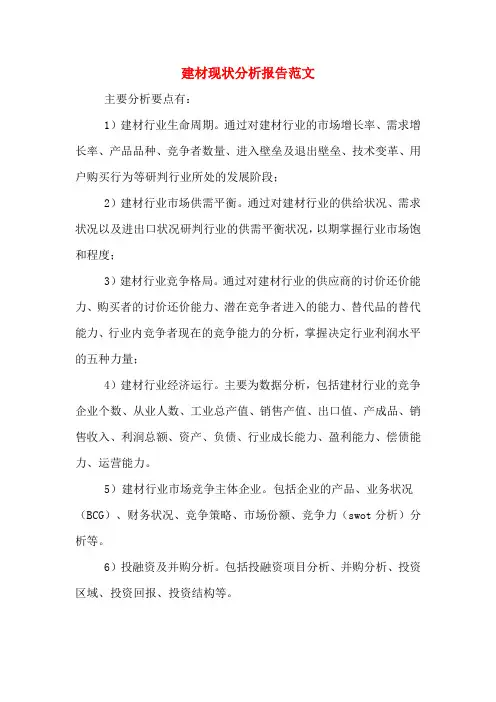 建材现状分析报告范文

主要分析要点有:

1)建材行业生命周期。通过对建材行业的市场增长率、需求增长率、产品品种、竞争者数量、进入壁垒及退出壁垒、技术变革、用户购买行为等研判行业所处的发展阶段;

2)建材行业市场供需平衡。通过对建材行业的供给状况、需求状况以及进出口状况研判行业的供需平衡状况,以期掌握行业市场饱和程度;

3)建材行业竞争格局。通过对建材行业的供应商的讨价还价能力、购买者的讨价还价能力、潜在竞争者进入的能力、替代品的替代能力、行业内竞争者现在的竞争能力的分析,掌握决定行业利润水平的五种力量;

4)建材行业经济运行。主要为数据分析,包括建材行业的竞争企业个数、从业人数、工业总产值、销售产值、出口值、产成品、销售收入、利润总额、资产、负债、行业成长能力、盈利能力、偿债能力、运营能力。

5)建材行业市场竞争主体企业。包括企业的产品、业务状况(BCG)、财务状况、竞争策略、市场份额、竞争力(swot 分析)分析等。

6)投融资及并购分析。包括投融资项目分析、并购分析、投资区域、投资回报、投资结构等。